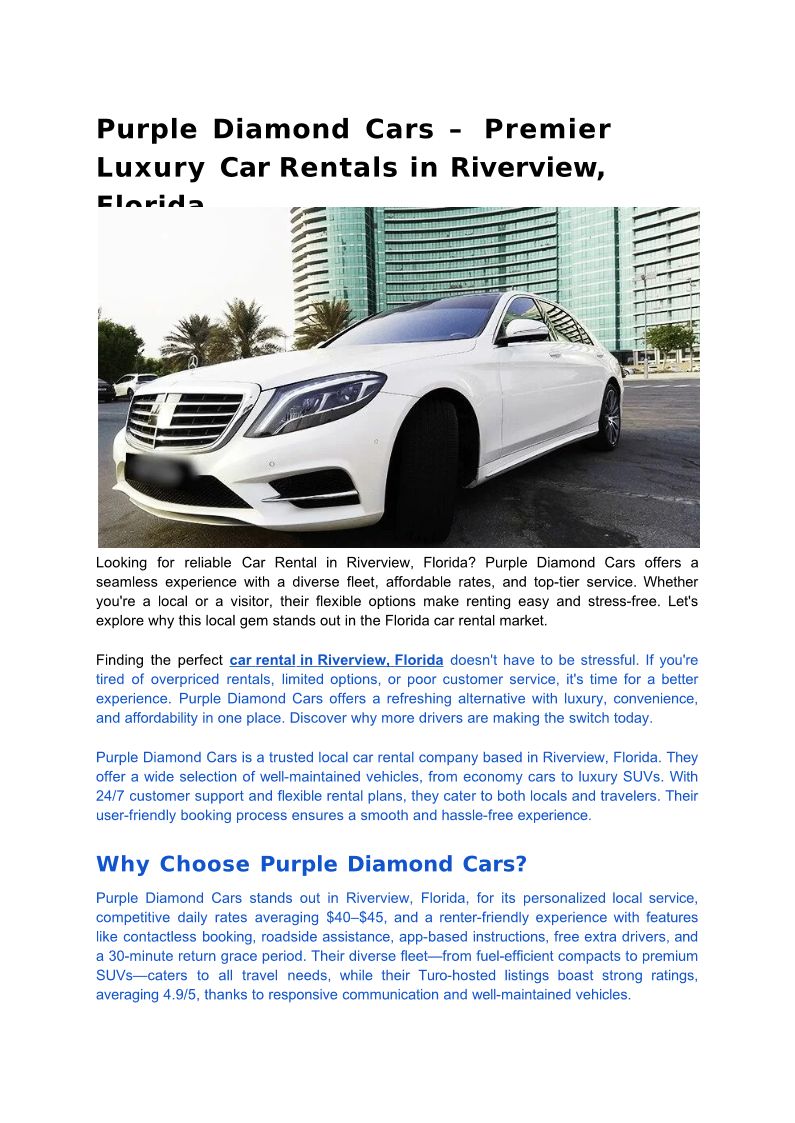 Purple Diamond Cars – Premier Luxury Car Rentals in Riverview, Florida

Looking for reliable Car Rental in Riverview, Florida? Purple Diamond Cars offers a seamless experience with a diverse fleet, affordable rates, and top-tier service. Whether you're a local or a visitor, their flexible options make renting easy and stress-free. Let's explore why this local gem stands out in the Florida car rental market.

Finding the perfect car rental in Riverview, Florida doesn't have to be stressful. If you're tired of overpriced rentals, limited options, or poor customer service, it's time for a better experience. Purple Diamond Cars offers a refreshing alternative with luxury, convenience, and affordability in one place. Discover why more drivers are making the switch today.

Purple Diamond Cars is a trusted local car rental company based in Riverview, Florida. They offer a wide selection of well-maintained vehicles, from economy cars to luxury SUVs. With 24/7 customer support and flexible rental plans, they cater to both locals and travelers. Their user-friendly booking process ensures a smooth and hassle-free experience.

Why Choose Purple Diamond Cars?

Purple Diamond Cars stands out in Riverview, Florida, for its personalized local service, competitive daily rates averaging $40–$45, and a renter-friendly experience with features like contactless booking, roadside assistance, app-based instructions, free extra drivers, and a 30-minute return grace period. Their diverse fleet—from fuel-efficient compacts to premium SUVs—caters to all travel needs, while their Turo-hosted listings boast strong ratings, averaging 4.9/5, thanks to responsive communication and well-maintained vehicles.